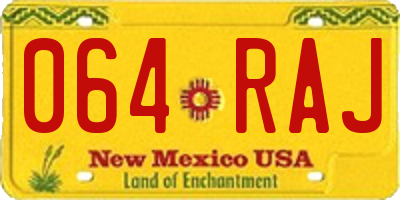 064 RAJ

New Mexico USA
Land of Enchantment